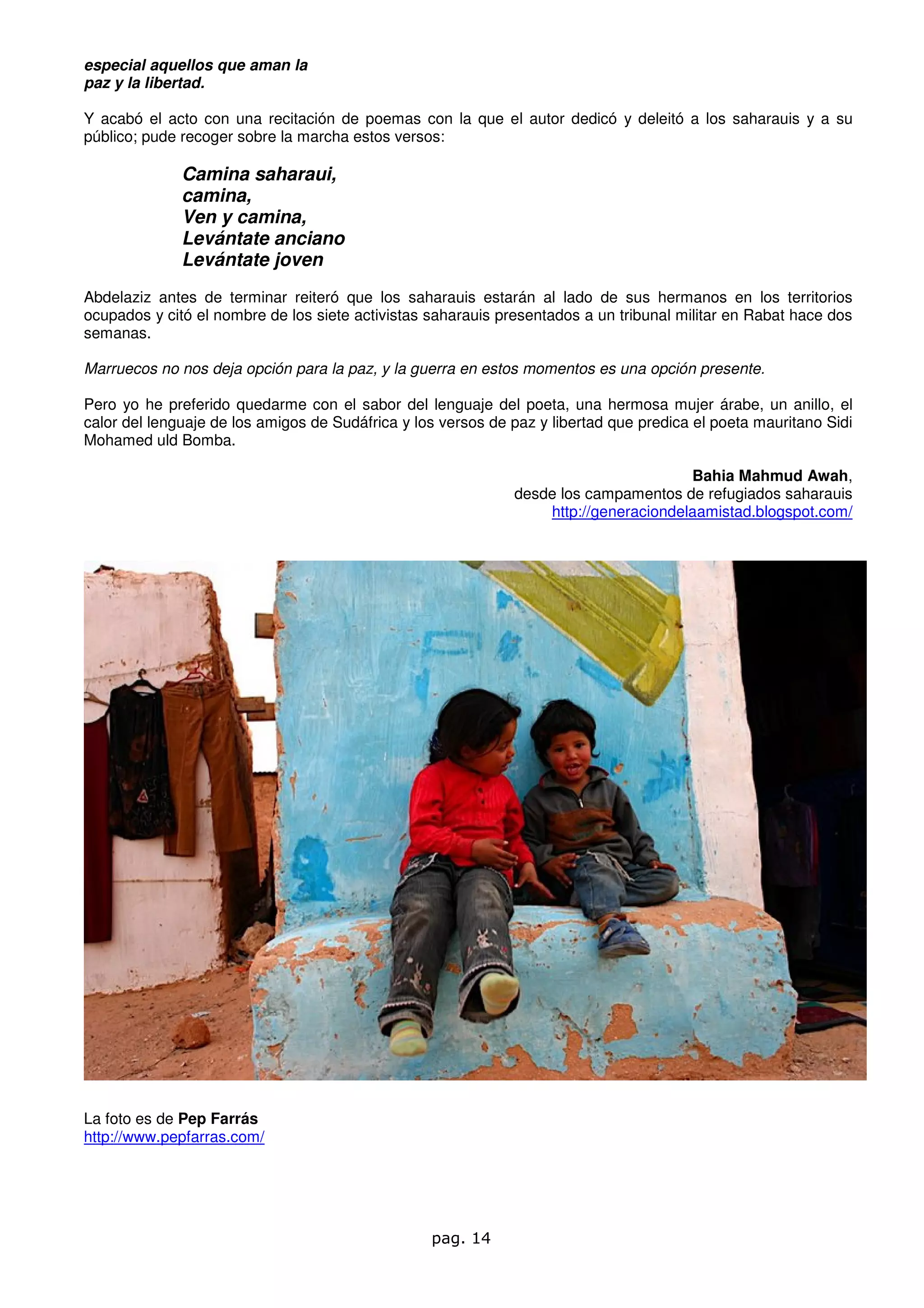 especial aquellos que aman la paz y la libertad.

Y acabó el acto con una recitación de poemas con la que el autor dedicó y deleitó a los saharauis y a su público; pude recoger sobre la marcha estos versos:

Camina saharaui,
camina,
Ven y camina,
Levántate anciano
Levántate joven

Abdelaziz antes de terminar reiteró que los saharauis estarán al lado de sus hermanos en los territorios ocupados y citó el nombre de los siete activistas saharauis presentados a un tribunal militar en Rabat hace dos semanas.

Marruecos no nos deja opción para la paz, y la guerra en estos momentos es una opción presente.

Pero yo he preferido quedarme con el sabor del lenguaje del poeta, una hermosa mujer árabe, un anillo, el calor del lenguaje de los amigos de Sudáfrica y los versos de paz y libertad que predica el poeta mauritano Sidi Mohamed uld Bomba.

Bahia Mahmud Awah,
desde los campamentos de refugiados saharauis
http://generaciondelaamistad.blogspot.com/

La foto es de Pep Farrás
http://www.pepfarras.com/

pag. 14